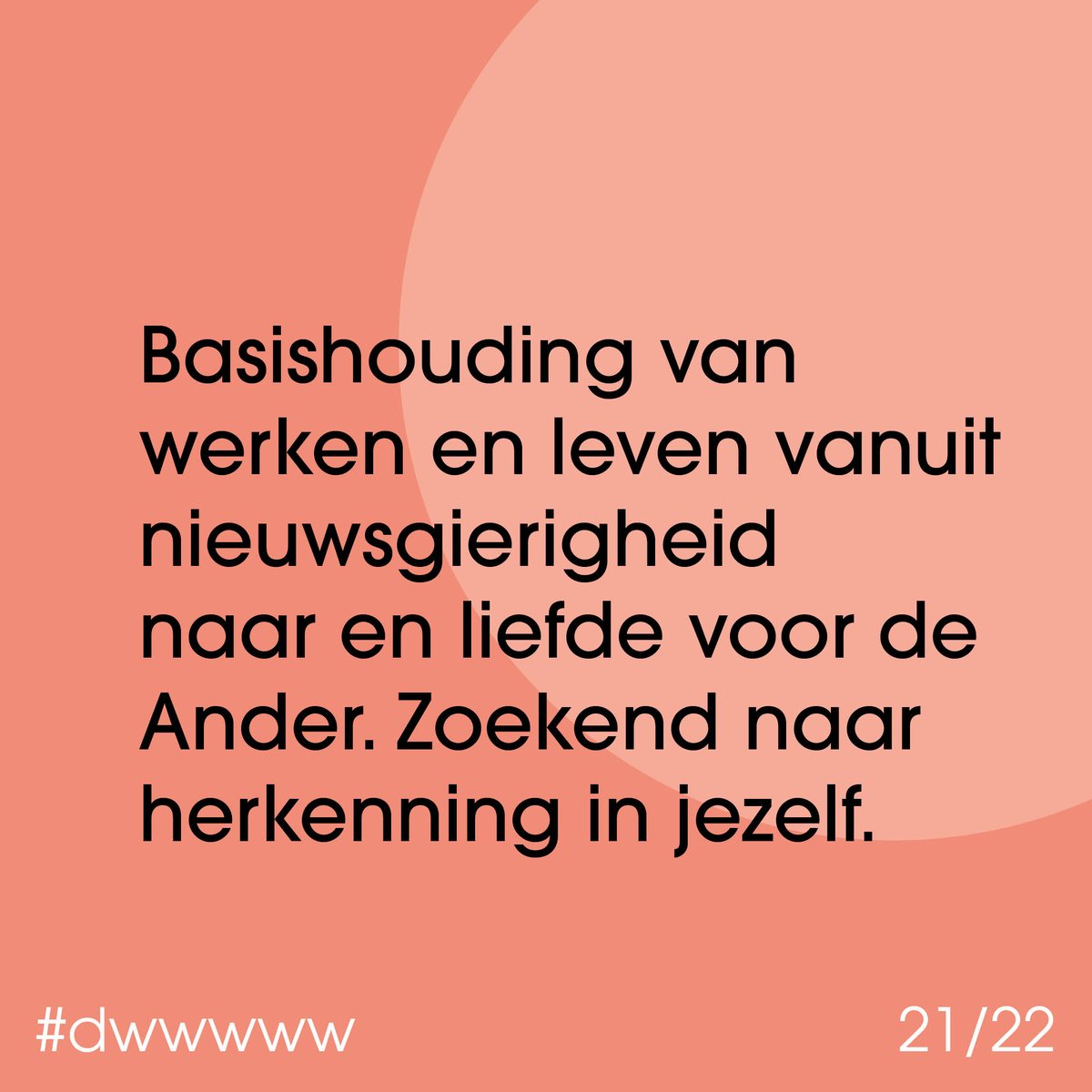 Basishouding van werken en leven vanuit nieuwsgierigheid naar en liefde voor de Ander. Zoekend naar herkenning in jezelf.

#dwwwww

21/22